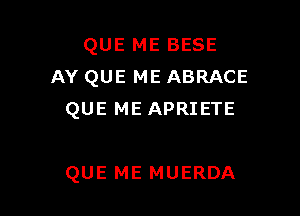 QUE ME BESE
AY QUE ME ABRACE
QUE ME APRIETE

QUE ME MUERDA